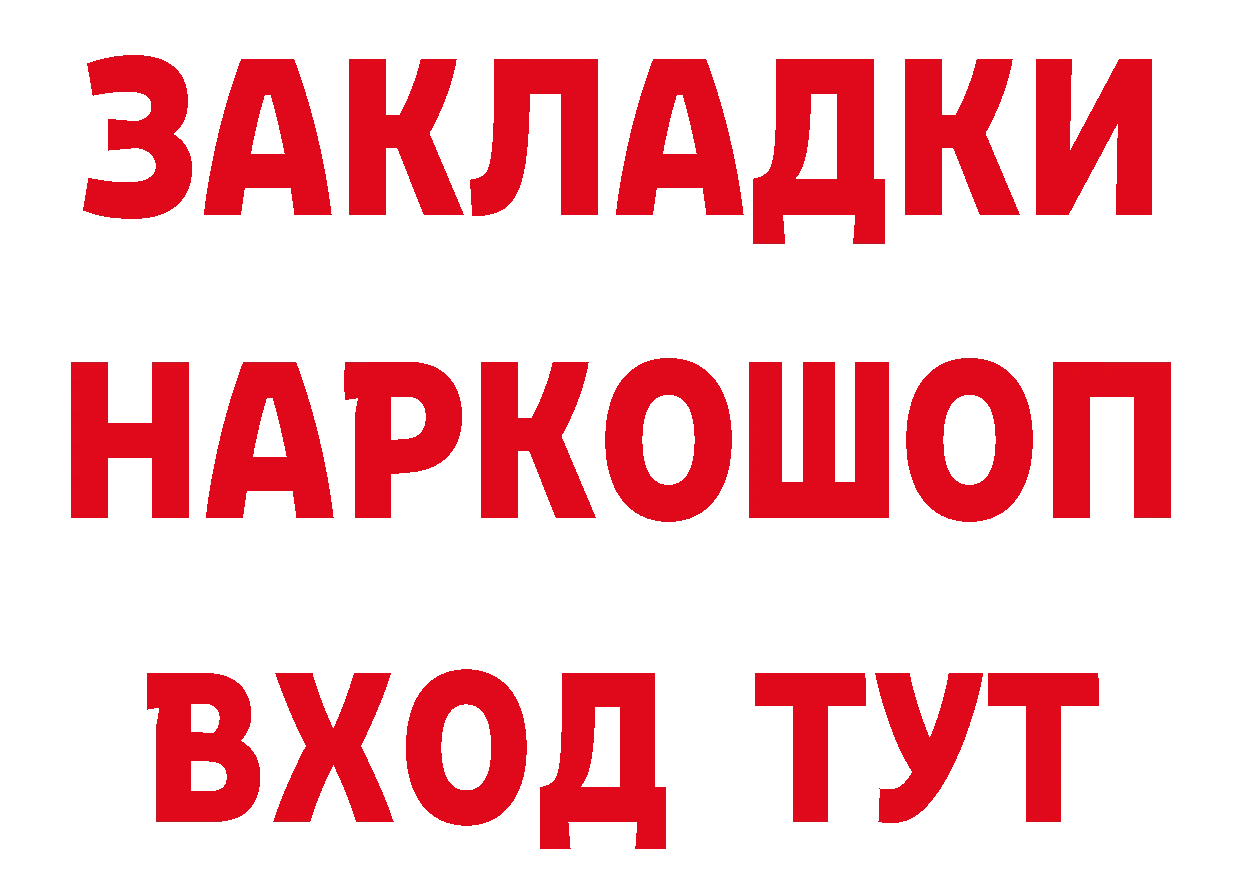 ЗАКЛАДКИ
НАРКОШОП
ВХОД ТУТ